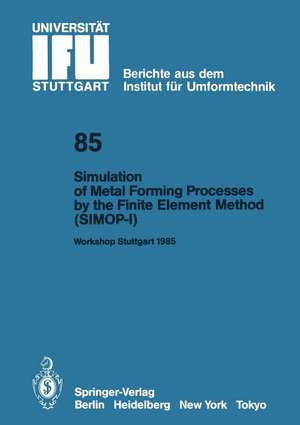 UNIVERSITÄT
IFU
STUTTGART

Berichte aus dem
Institut für Umformtechnik

85

Simulation of Metal Forming Processes by the Finite Element Method (SIMOP-I)

Workshop Stuttgart 1985

Springer-Verlag
Berlin Heidelberg New York Tokyo